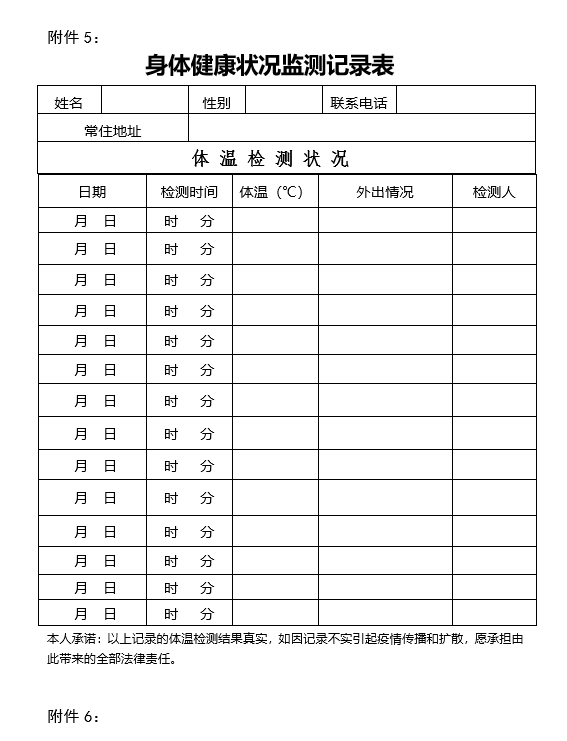 附件 5：

身体健康状况监测记录表

| 姓名 | | 性别 | | 联系电话 | |
|---|---|---|---|---|---|
| 常住地址 | | | | | |

体 温 检 测 状 况

| 日期 | 检测时间 | 体温（℃） | 外出情况 | 检测人 |
|---|---|---|---|---|
| 月 日 | 时 分 | | | |
| 月 日 | 时 分 | | | |
| 月 日 | 时 分 | | | |
| 月 日 | 时 分 | | | |
| 月 日 | 时 分 | | | |
| 月 日 | 时 分 | | | |
| 月 日 | 时 分 | | | |
| 月 日 | 时 分 | | | |
| 月 日 | 时 分 | | | |
| 月 日 | 时 分 | | | |
| 月 日 | 时 分 | | | |
| 月 日 | 时 分 | | | |
| 月 日 | 时 分 | | | |
| 月 日 | 时 分 | | | |

本人承诺：以上记录的体温检测结果真实，如因记录不实引起疫情传播和扩散，愿承担由此带来的全部法律责任。

附件 6：